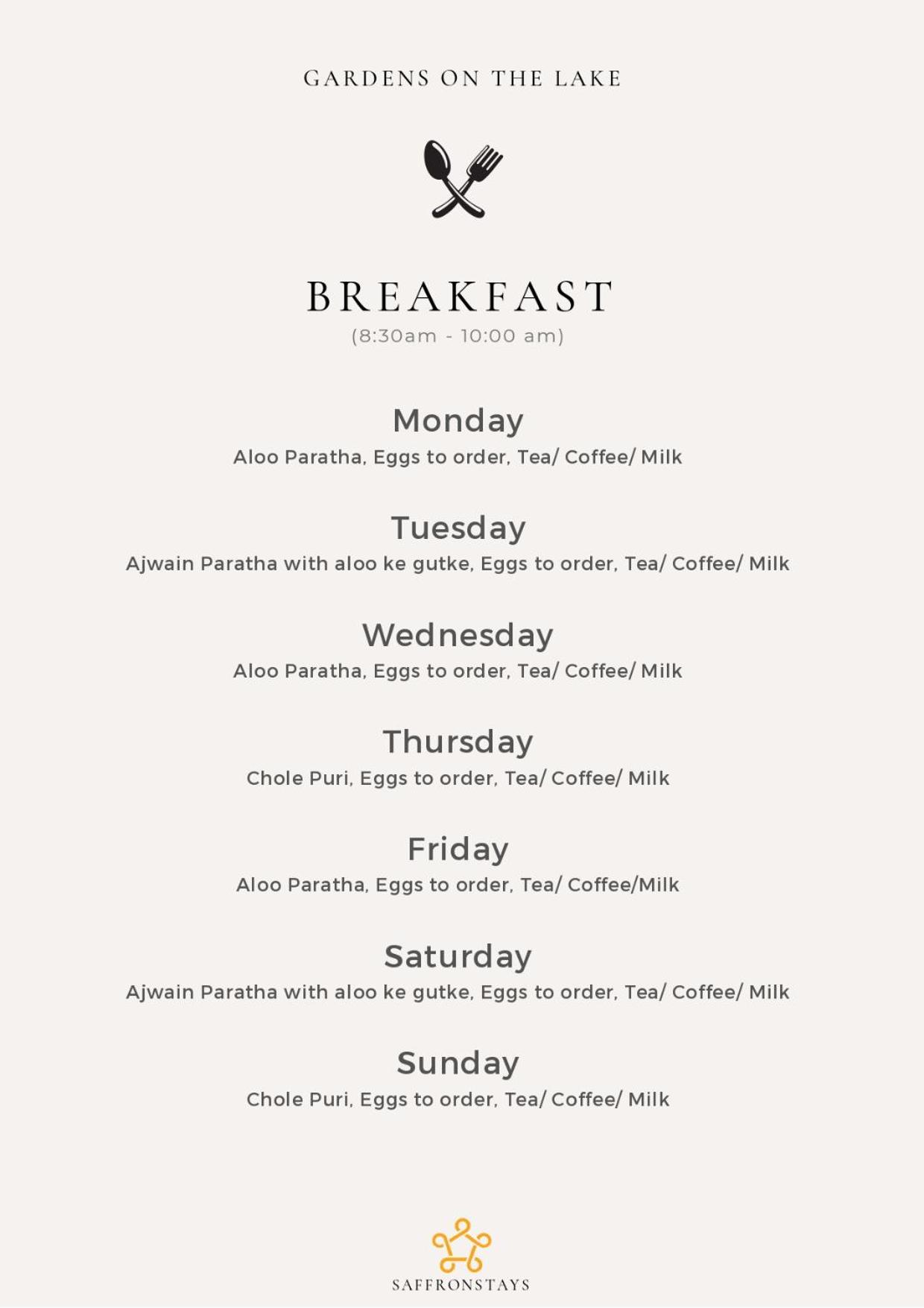 GARDENS ON THE LAKE

BREAKFAST
(8:30am - 10:00 am)

Monday
Aloo Paratha, Eggs to order, Tea/ Coffee/ Milk

Tuesday
Ajwain Paratha with aloo ke gutke, Eggs to order, Tea/ Coffee/ Milk

Wednesday
Aloo Paratha, Eggs to order, Tea/ Coffee/ Milk

Thursday
Chole Puri, Eggs to order, Tea/ Coffee/ Milk

Friday
Aloo Paratha, Eggs to order, Tea/ Coffee/Milk

Saturday
Ajwain Paratha with aloo ke gutke, Eggs to order, Tea/ Coffee/ Milk

Sunday
Chole Puri, Eggs to order, Tea/ Coffee/ Milk

SAFFRONSTAYS